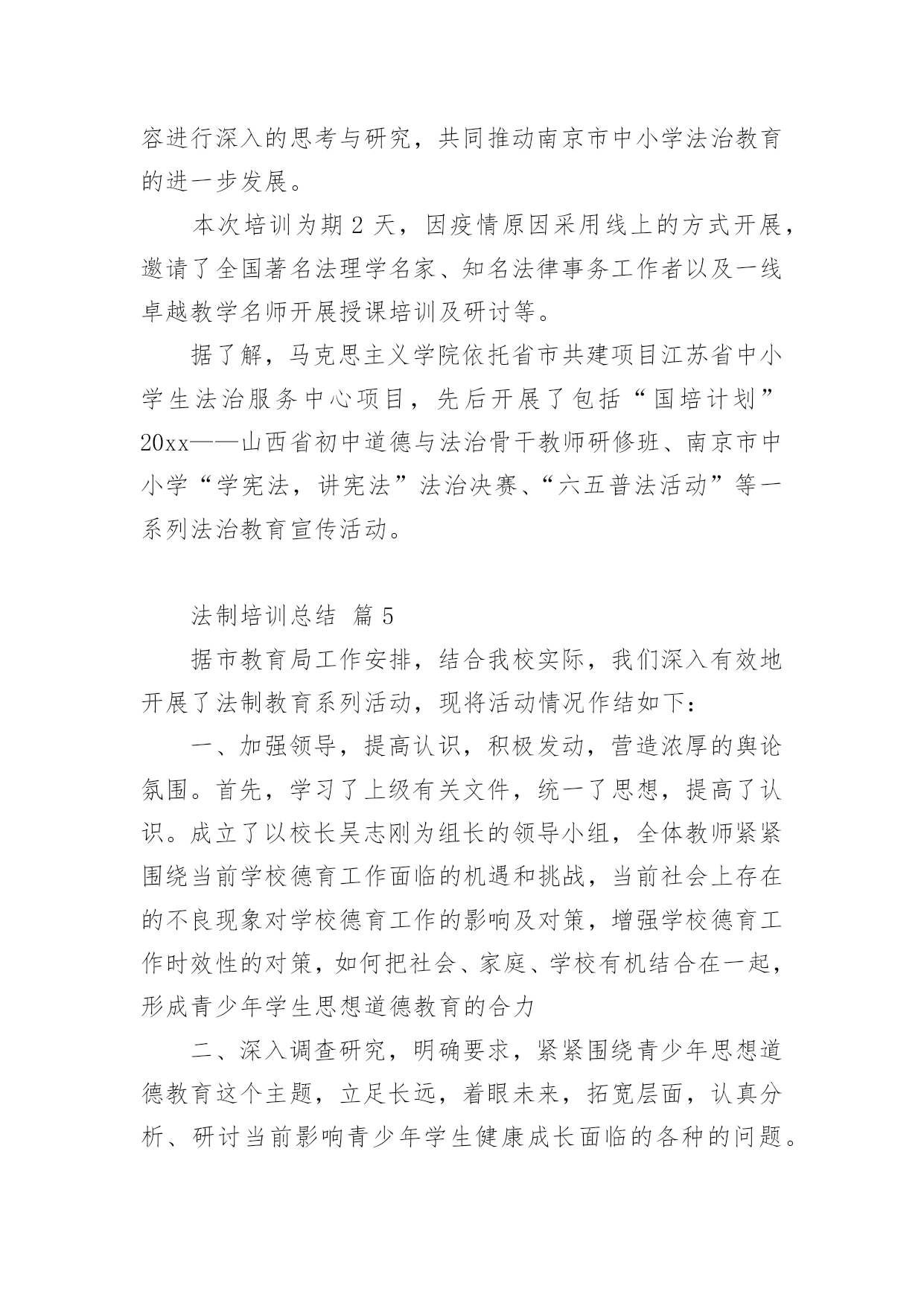 容进行深入的思考与研究，共同推动南京市中小学法治教育的进一步发展。

本次培训为期 2 天，因疫情原因采用线上的方式开展，邀请了全国著名法理学名家、知名法律事务工作者以及一线卓越教学名师开展授课培训及研讨等。

据了解，马克思主义学院依托省市共建项目江苏省中小学生法治服务中心项目，先后开展了包括“国培计划”20xx——山西省初中道德与法治骨干教师研修班、南京市中小学“学宪法，讲宪法”法治决赛、“六五普法活动”等一系列法治教育宣传活动。

法制培训总结 篇 5

据市教育局工作安排，结合我校实际，我们深入有效地开展了法制教育系列活动，现将活动情况作结如下：

一、加强领导，提高认识，积极发动，营造浓厚的舆论氛围。首先，学习了上级有关文件，统一了思想，提高了认识。成立了以校长吴志刚为组长的领导小组，全体教师紧紧围绕当前学校德育工作面临的机遇和挑战，当前社会上存在的不良现象对学校德育工作的影响及对策，增强学校德育工作时效性的对策，如何把社会、家庭、学校有机结合在一起，形成青少年学生思想道德教育的合力

二、深入调查研究，明确要求，紧紧围绕青少年思想道德教育这个主题，立足长远，着眼未来，拓宽层面，认真分析、研讨当前影响青少年学生健康成长面临的各种的问题。